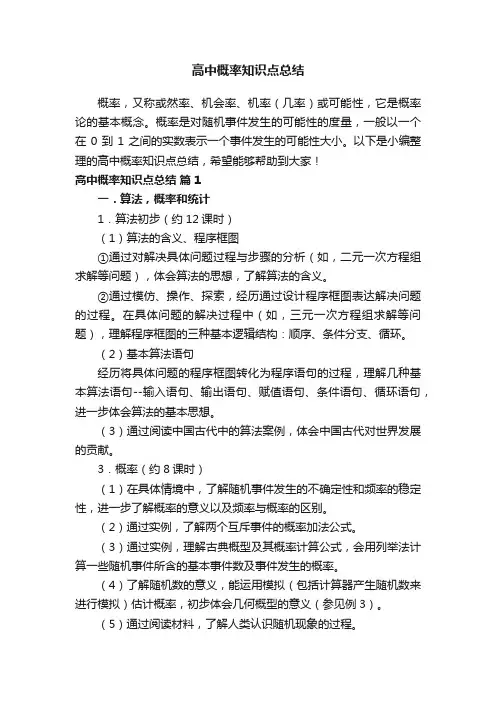 高中概率知识点总结

概率，又称或然率、机会率、机率（几率）或可能性，它是概率论的基本概念。概率是对随机事件发生的可能性的度量，一般以一个在 0 到 1 之间的实数表示一个事件发生的可能性大小。以下是小编整理的高中概率知识点总结，希望能够帮助到大家！

高中概率知识点总结 篇 1

一．算法，概率和统计

1．算法初步（约 12 课时）

（1）算法的含义、程序框图

①通过对解决具体问题过程与步骤的分析（如，二元一次方程组求解等问题），体会算法的思想，了解算法的含义。

②通过模仿、操作、探索，经历通过设计程序框图表达解决问题的过程。在具体问题的解决过程中（如，三元一次方程组求解等问题），理解程序框图的三种基本逻辑结构：顺序、条件分支、循环。

（2）基本算法语句

经历将具体问题的程序框图转化为程序语句的过程，理解几种基本算法语句--输入语句、输出语句、赋值语句、条件语句、循环语句，进一步体会算法的基本思想。

（3）通过阅读中国古代中的算法案例，体会中国古代对世界发展的贡献。

3．概率（约 8 课时）

（1）在具体情境中，了解随机事件发生的不确定性和频率的稳定性，进一步了解概率的意义以及频率与概率的区别。

（2）通过实例，了解两个互斥事件的概率加法公式。

（3）通过实例，理解古典概型及其概率计算公式，会用列举法计算一些随机事件所含的基本事件数及事件发生的概率。

（4）了解随机数的意义，能运用模拟（包括计算器产生随机数来进行模拟）估计概率，初步体会几何概型的意义（参见例 3）。

（5）通过阅读材料，了解人类认识随机现象的过程。